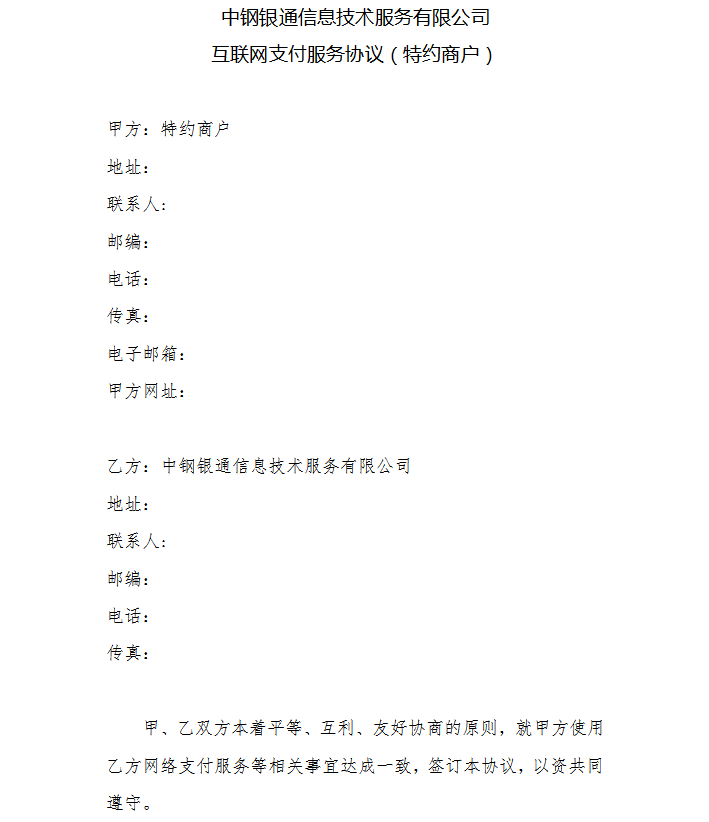 中钢银通信息技术服务有限公司
互联网支付服务协议（特约商户）

甲方：特约商户
地址：
联系人：
邮编：
电话：
传真：
电子邮箱：
甲方网址：

乙方：中钢银通信息技术服务有限公司
地址：
联系人：
邮编：
电话：
传真：

甲、乙双方本着平等、互利、友好协商的原则，就甲方使用乙方网络支付服务等相关事宜达成一致，签订本协议，以资共同遵守。